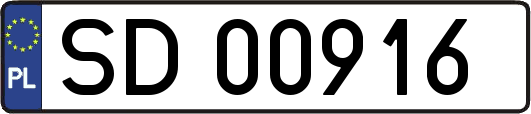 PL
SD 00916